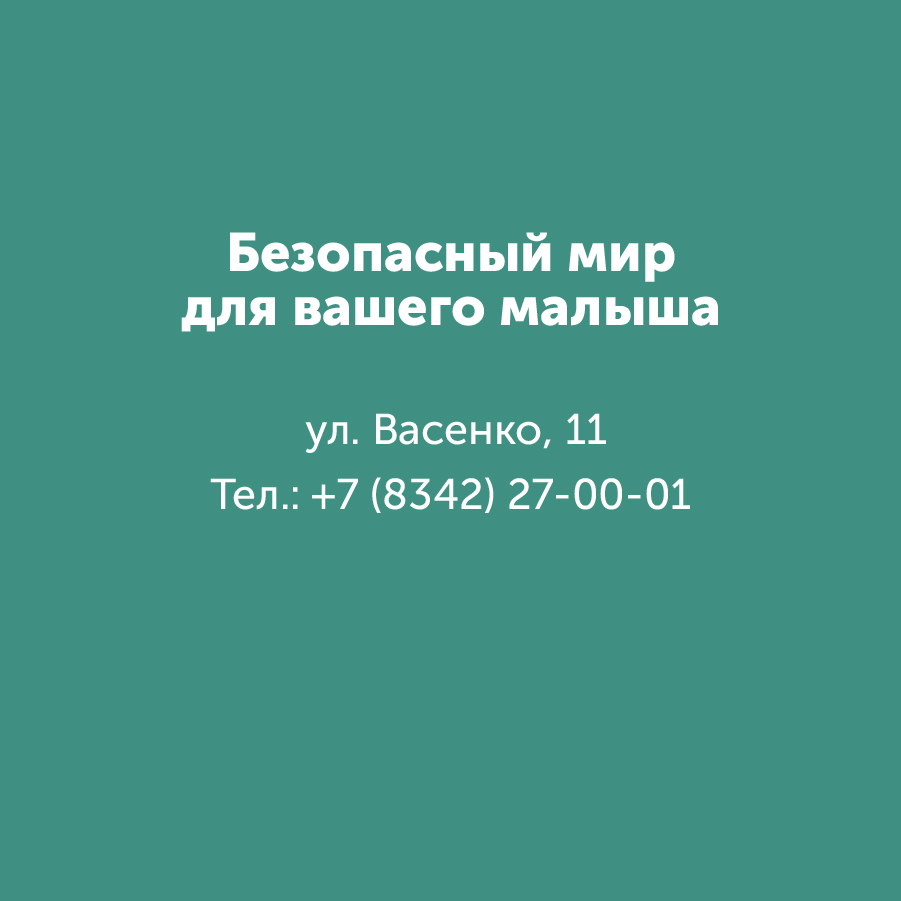 Безопасный мир
для вашего малыша

ул. Васенко, 11

Тел.: +7 (8342) 27-00-01